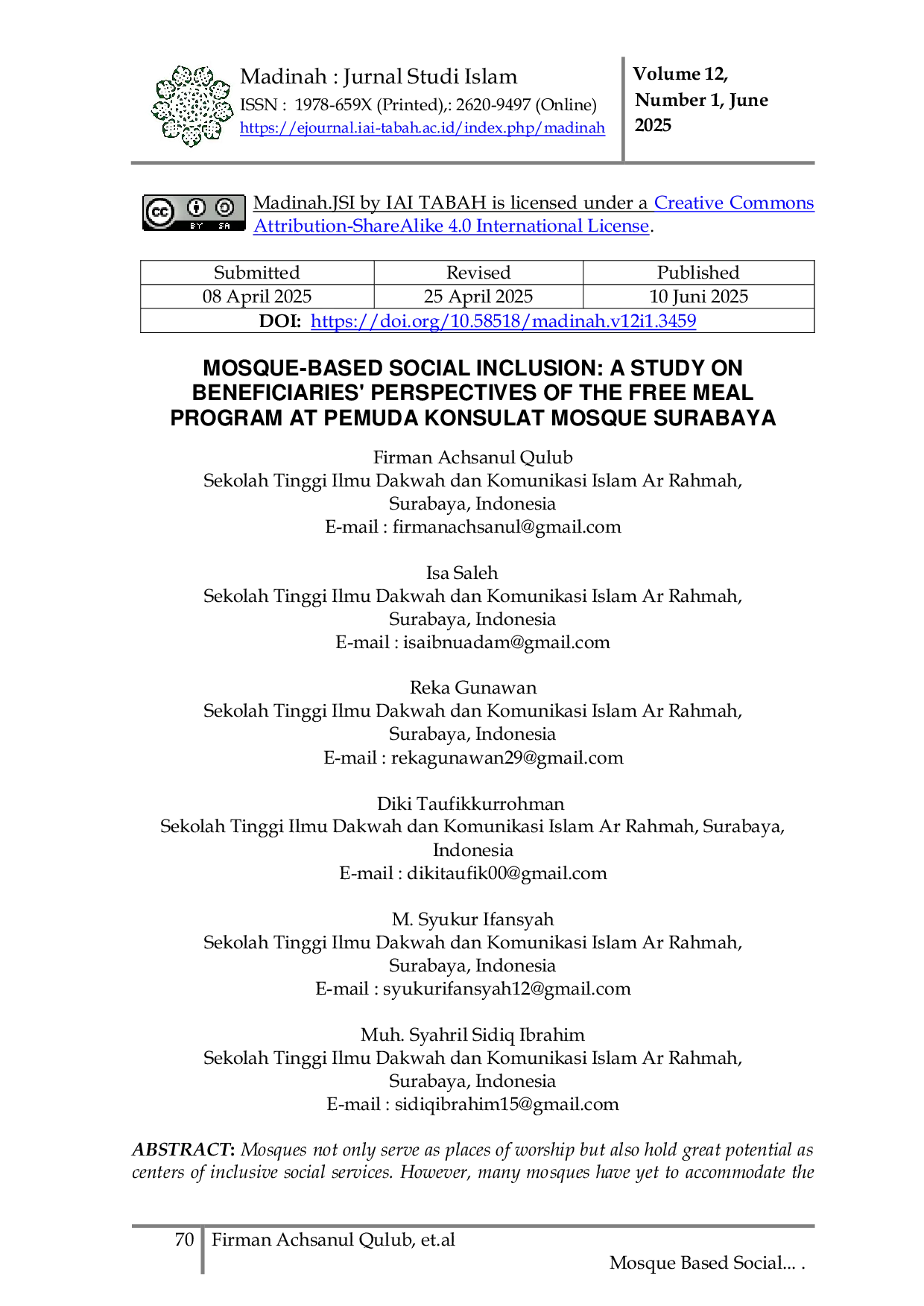 Madinah : Jurnal Studi Islam
ISSN : 1978-659X (Printed),: 2620-9497 (Online)
https://ejournal.iai-tabah.ac.id/index.php/madinah

Volume 12, Number 1, June 2025

Madinah.JSI by IAI TABAH is licensed under a Creative Commons Attribution-ShareAlike 4.0 International License.

| Submitted | Revised | Published |
|---|---|---|
| 08 April 2025 | 25 April 2025 | 10 Juni 2025 |
| DOI: https://doi.org/10.58518/madinah.v12i1.3459 | | |

MOSQUE-BASED SOCIAL INCLUSION: A STUDY ON BENEFICIARIES' PERSPECTIVES OF THE FREE MEAL PROGRAM AT PEMUDA KONSULAT MOSQUE SURABAYA

Firman Achsanul Qulub
Sekolah Tinggi Ilmu Dakwah dan Komunikasi Islam Ar Rahmah, Surabaya, Indonesia
E-mail : firmanachsanul@gmail.com

Isa Saleh
Sekolah Tinggi Ilmu Dakwah dan Komunikasi Islam Ar Rahmah, Surabaya, Indonesia
E-mail : isaibnuadam@gmail.com

Reka Gunawan
Sekolah Tinggi Ilmu Dakwah dan Komunikasi Islam Ar Rahmah, Surabaya, Indonesia
E-mail : rekagunawan29@gmail.com

Diki Taufikkurrohman
Sekolah Tinggi Ilmu Dakwah dan Komunikasi Islam Ar Rahmah, Surabaya, Indonesia
E-mail : dikitaufik00@gmail.com

M. Syukur Ifansyah
Sekolah Tinggi Ilmu Dakwah dan Komunikasi Islam Ar Rahmah, Surabaya, Indonesia
E-mail : syukurifansyah12@gmail.com

Muh. Syahril Sidiq Ibrahim
Sekolah Tinggi Ilmu Dakwah dan Komunikasi Islam Ar Rahmah, Surabaya, Indonesia
E-mail : sidiqibrahim15@gmail.com

ABSTRACT: Mosques not only serve as places of worship but also hold great potential as centers of inclusive social services. However, many mosques have yet to accommodate the

70 Firman Achsanul Qulub, et.al
Mosque Based Social... .